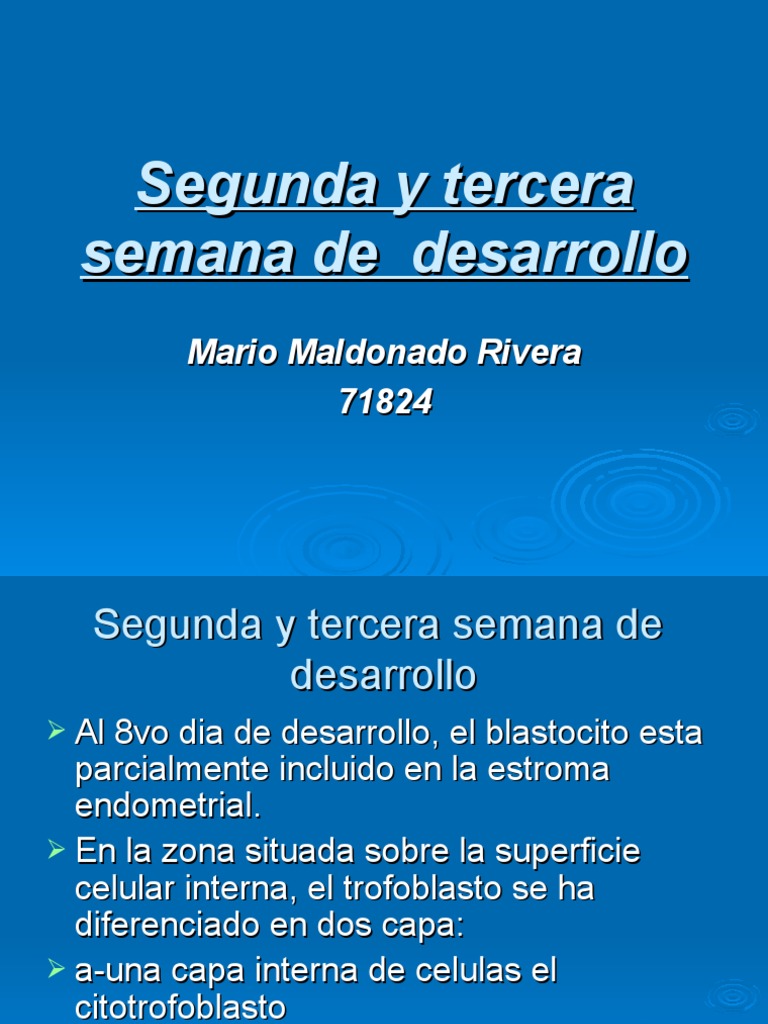 Segunda y tercera semana de desarrollo

Mario Maldonado Rivera
71824

Segunda y tercera semana de desarrollo

➢ Al 8vo dia de desarrollo, el blastocito esta parcialmente incluido en la estroma endometrial.

➢ En la zona situada sobre la superficie celular interna, el trofoblasto se ha diferenciado en dos capa:

➢ a-una capa interna de celulas el citotrofoblasto